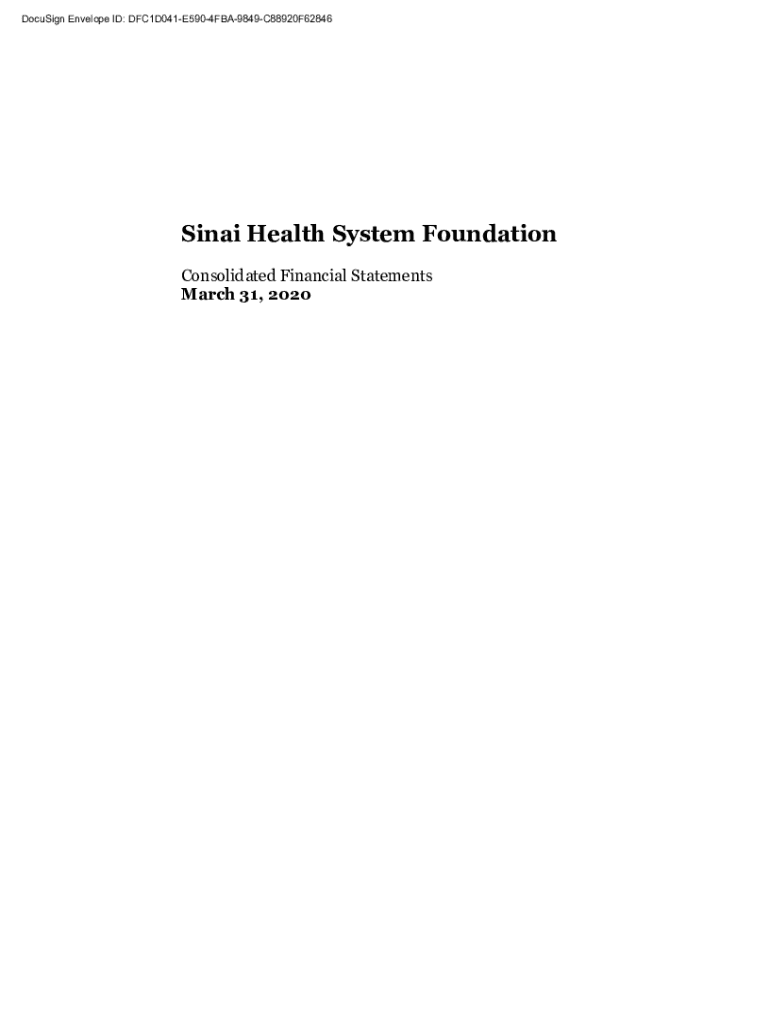 DocuSign Envelope ID: DFC1D041-E590-4FBA-9849-C88920F62846

Sinai Health System Foundation

Consolidated Financial Statements
March 31, 2020